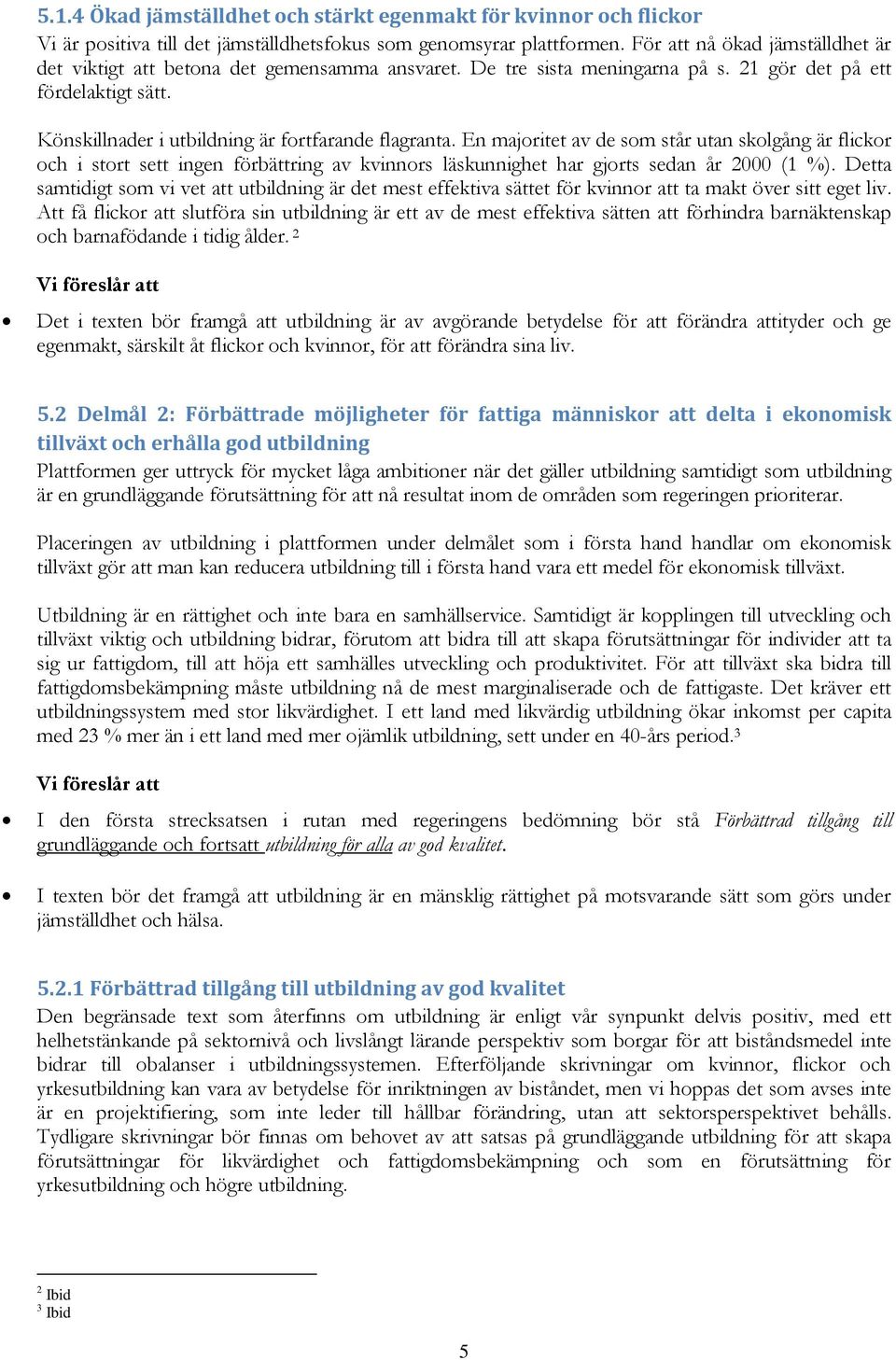 5.1.4 Ökad jämställdhet och stärkt egenmakt för kvinnor och flickor
Vi är positiva till det jämställdhetsfokus som genomsyrar plattformen. För att nå ökad jämställdhet är det viktigt att betona det gemensamma ansvaret. De tre sista meningarna på s. 21 gör det på ett fördelaktigt sätt.

Könskillnader i utbildning är fortfarande flagranta. En majoritet av de som står utan skolgång är flickor och i stort sett ingen förbättring av kvinnors läskunnighet har gjorts sedan år 2000 (1 %). Detta samtidigt som vi vet att utbildning är det mest effektiva sättet för kvinnor att ta makt över sitt eget liv. Att få flickor att slutföra sin utbildning är ett av de mest effektiva sätten att förhindra barnäktenskap och barnafödande i tidig ålder. $^2$

Vi föreslår att

• Det i texten bör framgå att utbildning är av avgörande betydelse för att förändra attityder och ge egenmakt, särskilt åt flickor och kvinnor, för att förändra sina liv.

5.2 Delmål 2: Förbättrade möjligheter för fattiga människor att delta i ekonomisk tillväxt och erhålla god utbildning
Plattformen ger uttryck för mycket låga ambitioner när det gäller utbildning samtidigt som utbildning är en grundläggande förutsättning för att nå resultat inom de områden som regeringen prioriterar.

Placeringen av utbildning i plattformen under delmålet som i första hand handlar om ekonomisk tillväxt gör att man kan reducera utbildning till i första hand vara ett medel för ekonomisk tillväxt.

Utbildning är en rättighet och inte bara en samhällservice. Samtidigt är kopplingen till utveckling och tillväxt viktig och utbildning bidrar, förutom att bidra till att skapa förutsättningar för individer att ta sig ur fattigdom, till att höja ett samhälles utveckling och produktivitet. För att tillväxt ska bidra till fattigdomsbekämpning måste utbildning nå de mest marginaliserade och de fattigaste. Det kräver ett utbildningssystem med stor likvärdighet. I ett land med likvärdig utbildning ökar inkomst per capita med 23 % mer än i ett land med mer ojämlik utbildning, sett under en 40-års period.$^3$

Vi föreslår att

• I den första strecksatsen i rutan med regeringens bedömning bör stå Förbättrad tillgång till grundläggande och fortsatt utbildning för alla av god kvalitet.

• I texten bör det framgå att utbildning är en mänsklig rättighet på motsvarande sätt som görs under jämställdhet och hälsa.

5.2.1 Förbättrad tillgång till utbildning av god kvalitet
Den begränsade text som återfinns om utbildning är enligt vår synpunkt delvis positiv, med ett helhetstänkande på sektornivå och livslångt lärande perspektiv som borgar för att biståndsmedel inte bidrar till obalanser i utbildningssystemen. Efterföljande skrivningar om kvinnor, flickor och yrkesutbildning kan vara av betydelse för inriktningen av biståndet, men vi hoppas det som avses inte är en projektifiering, som inte leder till hållbar förändring, utan att sektorsperspektivet behålls. Tydligare skrivningar bör finnas om behovet av att satsas på grundläggande utbildning för att skapa förutsättningar för likvärdighet och fattigdomsbekämpning och som en förutsättning för yrkesutbildning och högre utbildning.

$^2$ Ibid
$^3$ Ibid

5